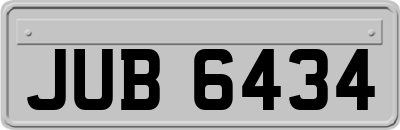 JUB 6434